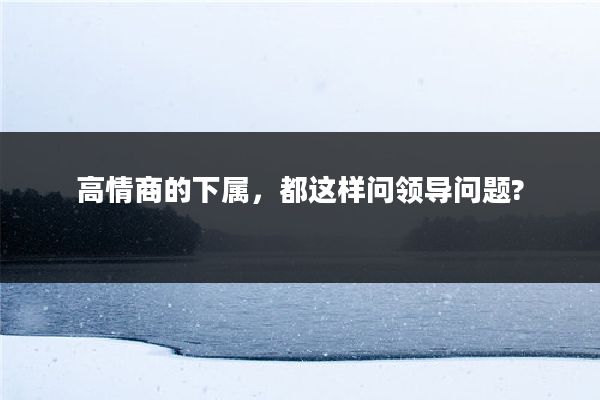 高情商的下属，都这样问领导问题?